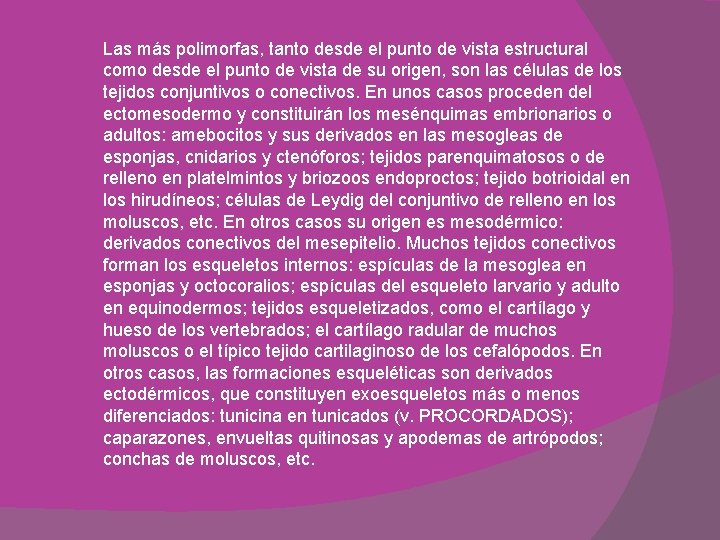 Las más polimorfas, tanto desde el punto de vista estructural como desde el punto de vista de su origen, son las células de los tejidos conjuntivos o conectivos. En unos casos proceden del ectomesodermo y constituirán los mesénquimas embrionarios o adultos: amebocitos y sus derivados en las mesogleas de esponjas, cnidarios y ctenóforos; tejidos parenquimatosos o de relleno en platelmintos y briozoos endoproctos; tejido botrioidal en los hirudíneos; células de Leydig del conjuntivo de relleno en los moluscos, etc. En otros casos su origen es mesodérmico: derivados conectivos del mesepitelio. Muchos tejidos conectivos forman los esqueletos internos: espículas de la mesoglea en esponjas y octocoralios; espículas del esqueleto larvario y adulto en equinodermos; tejidos esqueletizados, como el cartílago y hueso de los vertebrados; el cartílago radular de muchos moluscos o el típico tejido cartilaginoso de los cefalópodos. En otros casos, las formaciones esqueléticas son derivados ectodérmicos, que constituyen exoesqueletos más o menos diferenciados: tunicina en tunicados (v. PROCORDADOS); caparazones, envueltas quitinosas y apodemas de artrópodos; conchas de moluscos, etc.